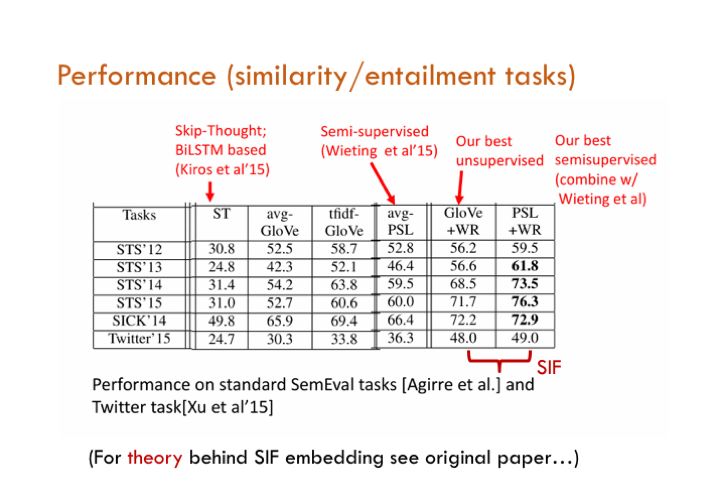 Performance (similarity/entailment tasks)

Skip-Thought;
BiLSTM based
(Kiros et al'15)

Semi-supervised
(Wieting et al'15)

Our best
unsupervised

Our best
semisupervised
(combine w/
Wieting et al)

| Tasks | ST | avg-GloVe | tfidf-GloVe | avg-PSL | GloVe +WR | PSL +WR |
|---|---|---|---|---|---|---|
| STS'12 | 30.8 | 52.5 | 58.7 | 52.8 | 56.2 | 59.5 |
| STS'13 | 24.8 | 42.3 | 52.1 | 46.4 | 56.6 | 61.8 |
| STS'14 | 31.4 | 54.2 | 63.8 | 59.5 | 68.5 | 73.5 |
| STS'15 | 31.0 | 52.7 | 60.6 | 60.0 | 71.7 | 76.3 |
| SICK'14 | 49.8 | 65.9 | 69.4 | 66.4 | 72.2 | 72.9 |
| Twitter'15 | 24.7 | 30.3 | 33.8 | 36.3 | 48.0 | 49.0 |

SIF

Performance on standard SemEval tasks [Agirre et al.] and Twitter task[Xu et al'15]

(For theory behind SIF embedding see original paper…)